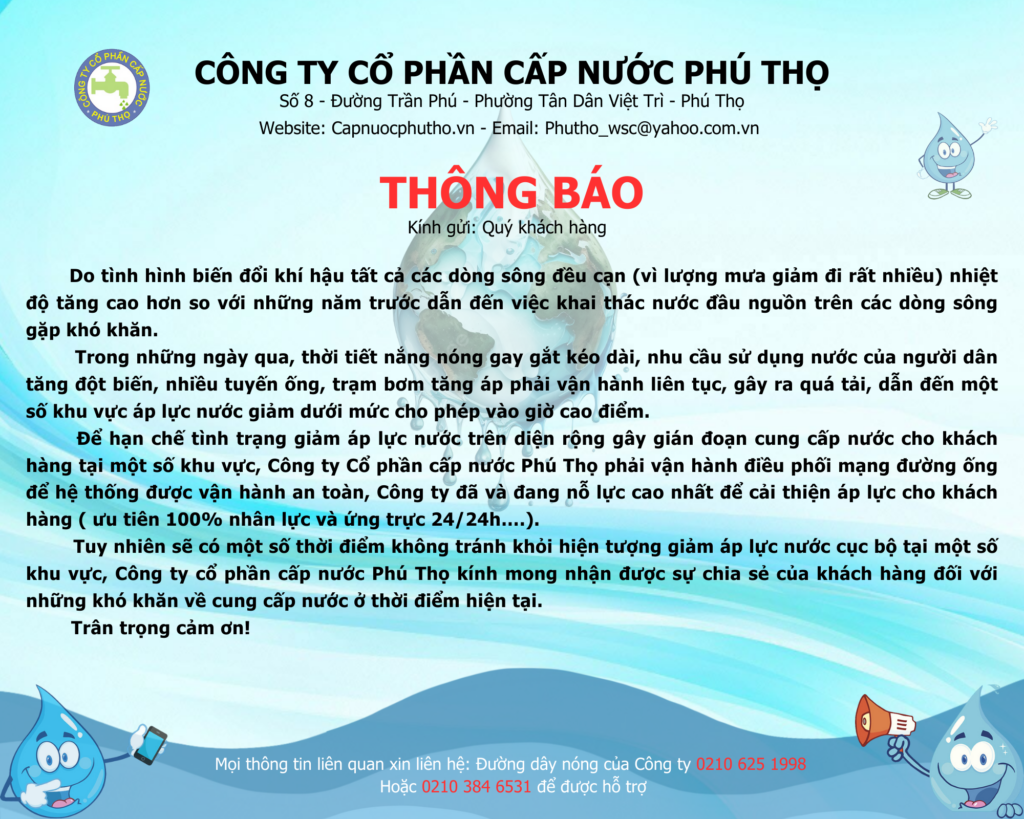 CÔNG TY CỔ PHẦN CẤP NƯỚC PHÚ THỌ

CÔNG TY CỔ PHẦN CẤP NƯỚC PHÚ THỌ
Số 8 - Đường Trần Phú - Phường Tân Dân Việt Trì - Phú Thọ
Website: Capnuocphutho.vn - Email: Phutho_wsc@yahoo.com.vn

THÔNG BÁO
Kính gửi: Quý khách hàng

Do tình hình biến đổi khí hậu tất cả các dòng sông đều cạn (vì lượng mưa giảm đi rất nhiều) nhiệt độ tăng cao hơn so với những năm trước dẫn đến việc khai thác nước đầu nguồn trên các dòng sông gặp khó khăn.

Trong những ngày qua, thời tiết nắng nóng gay gắt kéo dài, nhu cầu sử dụng nước của người dân tăng đột biến, nhiều tuyến ống, trạm bơm tăng áp phải vận hành liên tục, gây ra quá tải, dẫn đến một số khu vực áp lực nước giảm dưới mức cho phép vào giờ cao điểm.

Để hạn chế tình trạng giảm áp lực nước trên diện rộng gây gián đoạn cung cấp nước cho khách hàng tại một số khu vực, Công ty Cổ phần cấp nước Phú Thọ phải vận hành điều phối mạng đường ống để hệ thống được vận hành an toàn, Công ty đã và đang nỗ lực cao nhất để cải thiện áp lực cho khách hàng ( ưu tiên 100% nhân lực và ứng trực 24/24h....).

Tuy nhiên sẽ có một số thời điểm không tránh khỏi hiện tượng giảm áp lực nước cục bộ tại một số khu vực, Công ty cổ phần cấp nước Phú Thọ kính mong nhận được sự chia sẻ của khách hàng đối với những khó khăn về cung cấp nước ở thời điểm hiện tại.

Trân trọng cảm ơn!

Mọi thông tin liên quan xin liên hệ: Đường dây nóng của Công ty 0210 625 1998
Hoặc 0210 384 6531 để được hỗ trợ